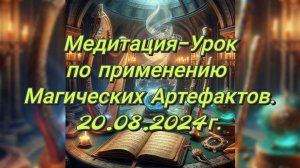 Медитация-Урок
по применению
Магических Артефактов.
20.08.2024г.